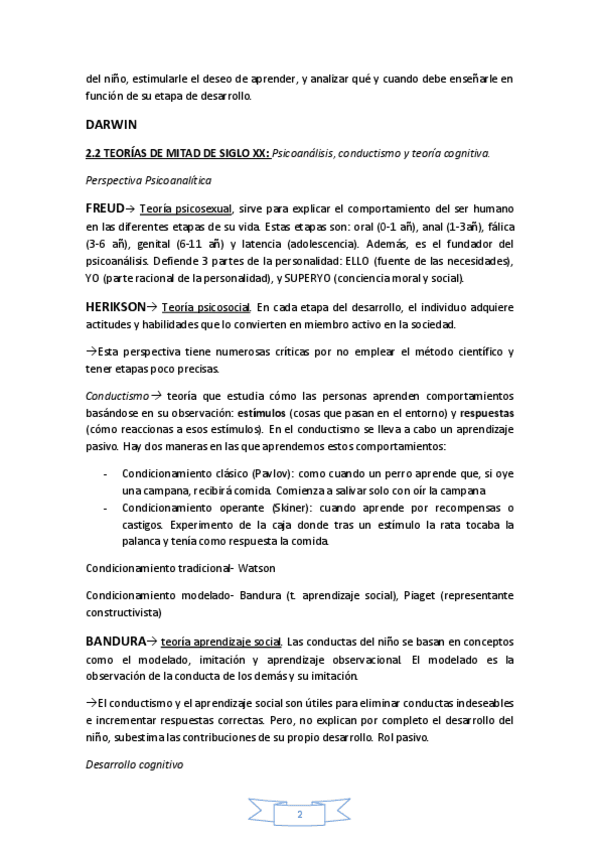 del niño, estimularle el deseo de aprender, y analizar qué y cuando debe enseñarle en función de su etapa de desarrollo.

DARWIN

2.2 TEORÍAS DE MITAD DE SIGLO XX: Psicoanálisis, conductismo y teoría cognitiva.

Perspectiva Psicoanalítica

FREUD→ Teoría psicosexual, sirve para explicar el comportamiento del ser humano en las diferentes etapas de su vida. Estas etapas son: oral (0-1 añ), anal (1-3añ), fálica (3-6 añ), genital (6-11 añ) y latencia (adolescencia). Además, es el fundador del psicoanálisis. Defiende 3 partes de la personalidad: ELLO (fuente de las necesidades), YO (parte racional de la personalidad), y SUPERYO (conciencia moral y social).

HERIKSON→ Teoría psicosocial. En cada etapa del desarrollo, el individuo adquiere actitudes y habilidades que lo convierten en miembro activo en la sociedad.

→Esta perspectiva tiene numerosas críticas por no emplear el método científico y tener etapas poco precisas.

Conductismo→ teoría que estudia cómo las personas aprenden comportamientos basándose en su observación: estímulos (cosas que pasan en el entorno) y respuestas (cómo reaccionas a esos estímulos). En el conductismo se lleva a cabo un aprendizaje pasivo. Hay dos maneras en las que aprendemos estos comportamientos:

- Condicionamiento clásico (Pavlov): como cuando un perro aprende que, si oye una campana, recibirá comida. Comienza a salivar solo con oír la campana
- Condicionamiento operante (Skiner): cuando aprende por recompensas o castigos. Experimento de la caja donde tras un estímulo la rata tocaba la palanca y tenía como respuesta la comida.

Condicionamiento tradicional- Watson

Condicionamiento modelado- Bandura (t. aprendizaje social), Piaget (representante constructivista)

BANDURA→ teoría aprendizaje social. Las conductas del niño se basan en conceptos como el modelado, imitación y aprendizaje observacional. El modelado es la observación de la conducta de los demás y su imitación.

→El conductismo y el aprendizaje social son útiles para eliminar conductas indeseables e incrementar respuestas correctas. Pero, no explican por completo el desarrollo del niño, subestima las contribuciones de su propio desarrollo. Rol pasivo.

Desarrollo cognitivo

2